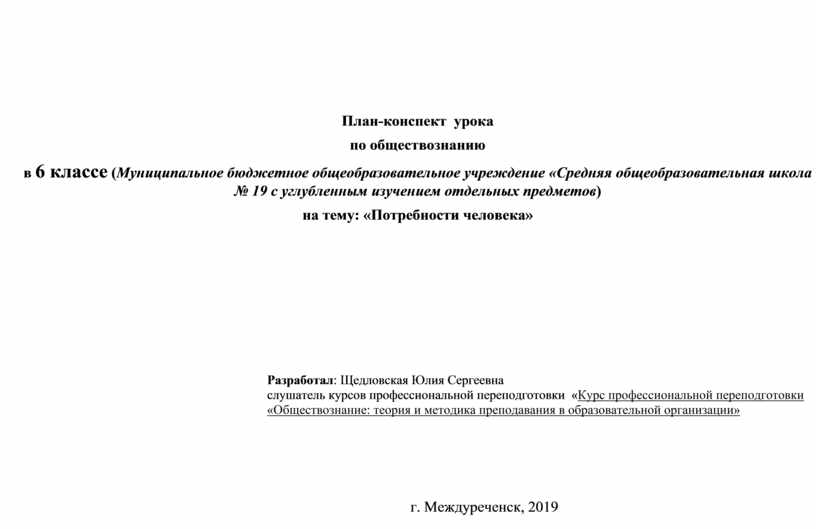 План-конспект урока

по обществознанию

в 6 классе (Муниципальное бюджетное общеобразовательное учреждение «Средняя общеобразовательная школа № 19 с углубленным изучением отдельных предметов)

на тему: «Потребности человека»

Разработал: Щедловская Юлия Сергеевна
слушатель курсов профессиональной переподготовки «Курс профессиональной переподготовки «Обществознание: теория и методика преподавания в образовательной организации»

г. Междуреченск, 2019